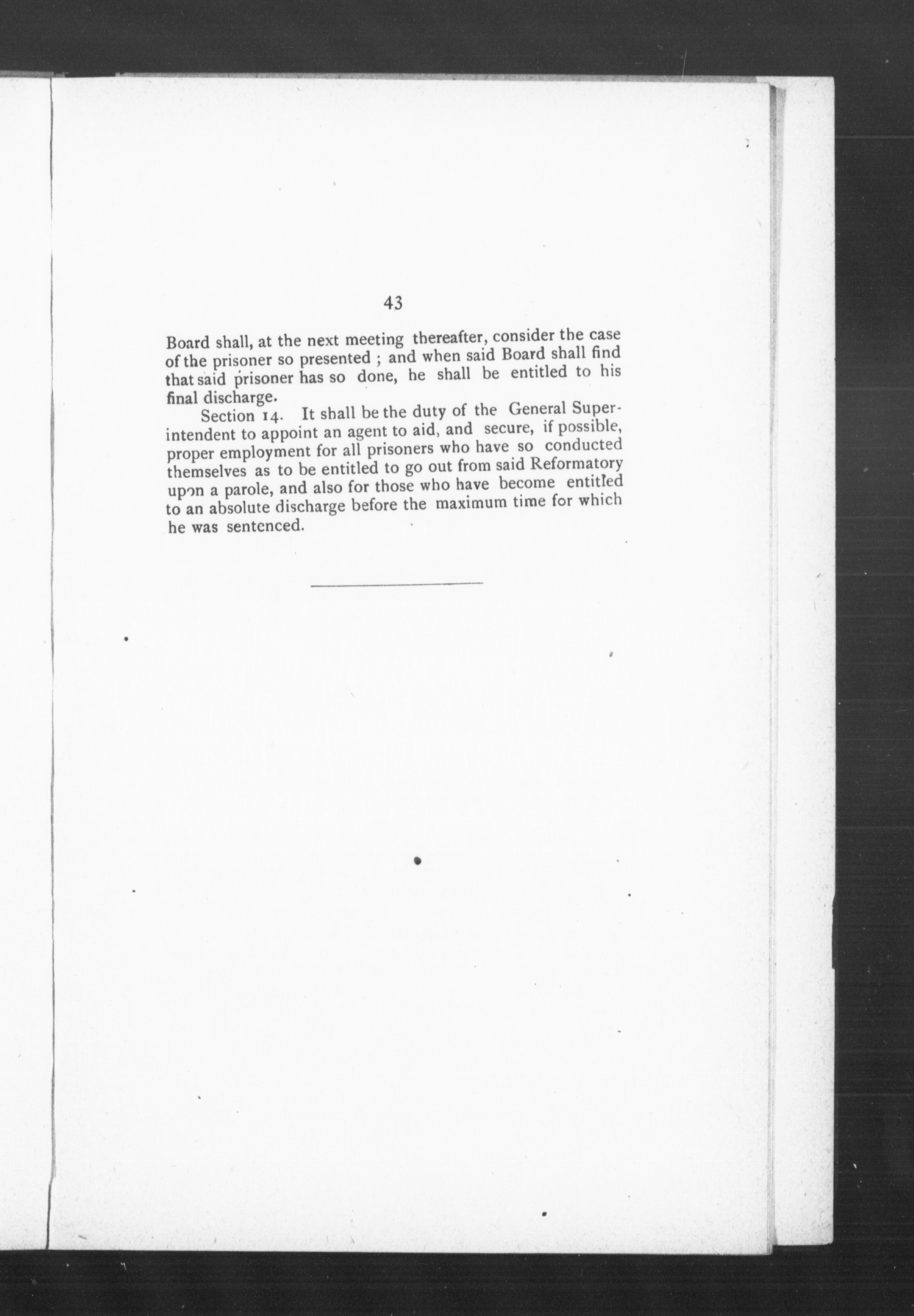 43

Board shall, at the next meeting thereafter, consider the case of the prisoner so presented ; and when said Board shall find that said prisoner has so done, he shall be entitled to his final discharge.

Section 14. It shall be the duty of the General Superintendent to appoint an agent to aid, and secure, if possible, proper employment for all prisoners who have so conducted themselves as to be entitled to go out from said Reformatory upon a parole, and also for those who have become entitled to an absolute discharge before the maximum time for which he was sentenced.